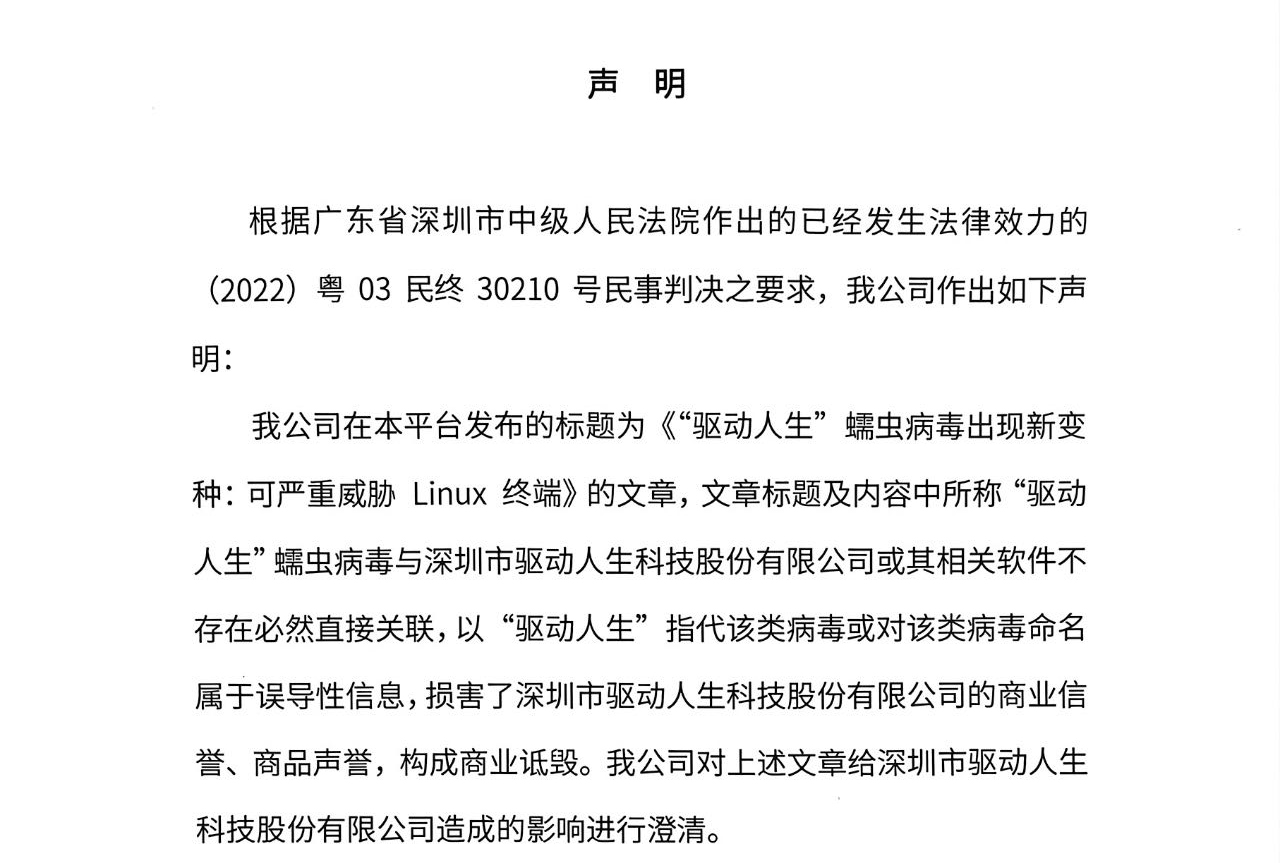 声　明

根据广东省深圳市中级人民法院作出的已经发生法律效力的（2022）粤 03 民终 30210 号民事判决之要求，我公司作出如下声明：

我公司在本平台发布的标题为《“驱动人生”蠕虫病毒出现新变种：可严重威胁 Linux 终端》的文章，文章标题及内容中所称“驱动人生”蠕虫病毒与深圳市驱动人生科技股份有限公司或其相关软件不存在必然直接关联，以“驱动人生”指代该类病毒或对该类病毒命名属于误导性信息，损害了深圳市驱动人生科技股份有限公司的商业信誉、商品声誉，构成商业诋毁。我公司对上述文章给深圳市驱动人生科技股份有限公司造成的影响进行澄清。